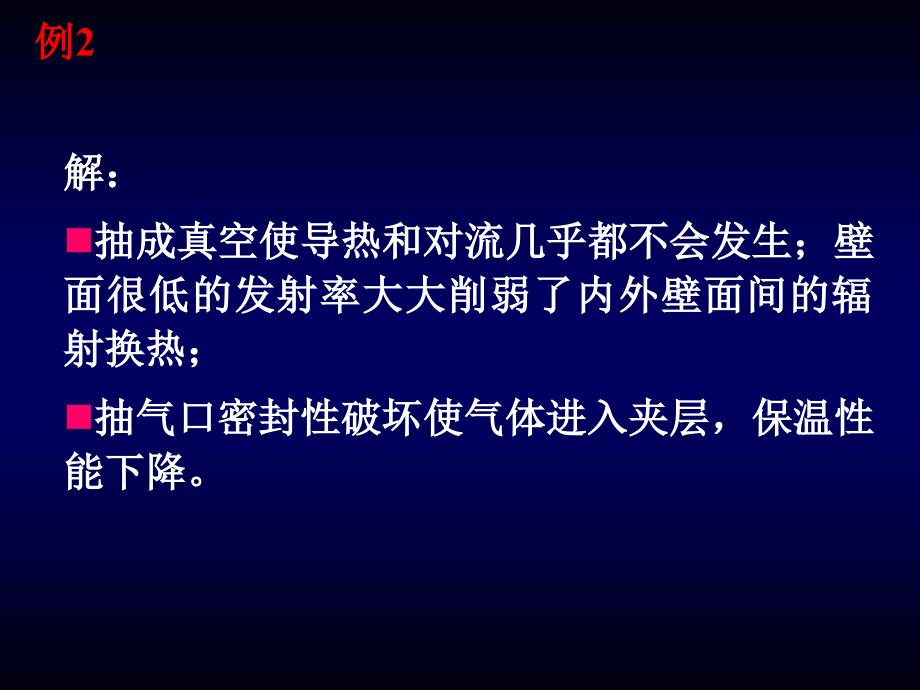 例2

解：

■抽成真空使导热和对流几乎都不会发生；壁面很低的发射率大大削弱了内外壁面间的辐射换热；

■抽气口密封性破坏使气体进入夹层，保温性能下降。